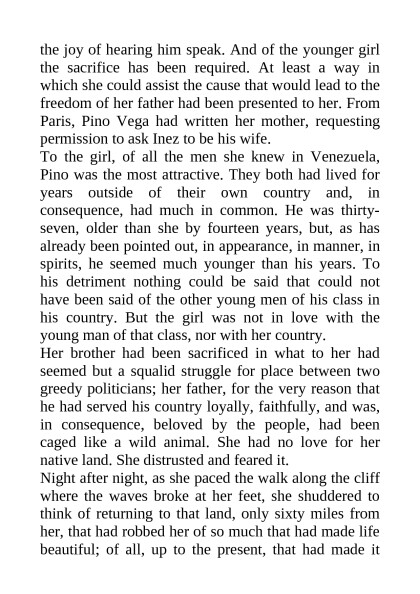 the joy of hearing him speak. And of the younger girl the sacrifice has been required. At least a way in which she could assist the cause that would lead to the freedom of her father had been presented to her. From Paris, Pino Vega had written her mother, requesting permission to ask Inez to be his wife.

To the girl, of all the men she knew in Venezuela, Pino was the most attractive. They both had lived for years outside of their own country and, in consequence, had much in common. He was thirty-seven, older than she by fourteen years, but, as has already been pointed out, in appearance, in manner, in spirits, he seemed much younger than his years. To his detriment nothing could be said that could not have been said of the other young men of his class in his country. But the girl was not in love with the young man of that class, nor with her country.

Her brother had been sacrificed in what to her had seemed but a squalid struggle for place between two greedy politicians; her father, for the very reason that he had served his country loyally, faithfully, and was, in consequence, beloved by the people, had been caged like a wild animal. She had no love for her native land. She distrusted and feared it.

Night after night, as she paced the walk along the cliff where the waves broke at her feet, she shuddered to think of returning to that land, only sixty miles from her, that had robbed her of so much that had made life beautiful; of all, up to the present, that had made it